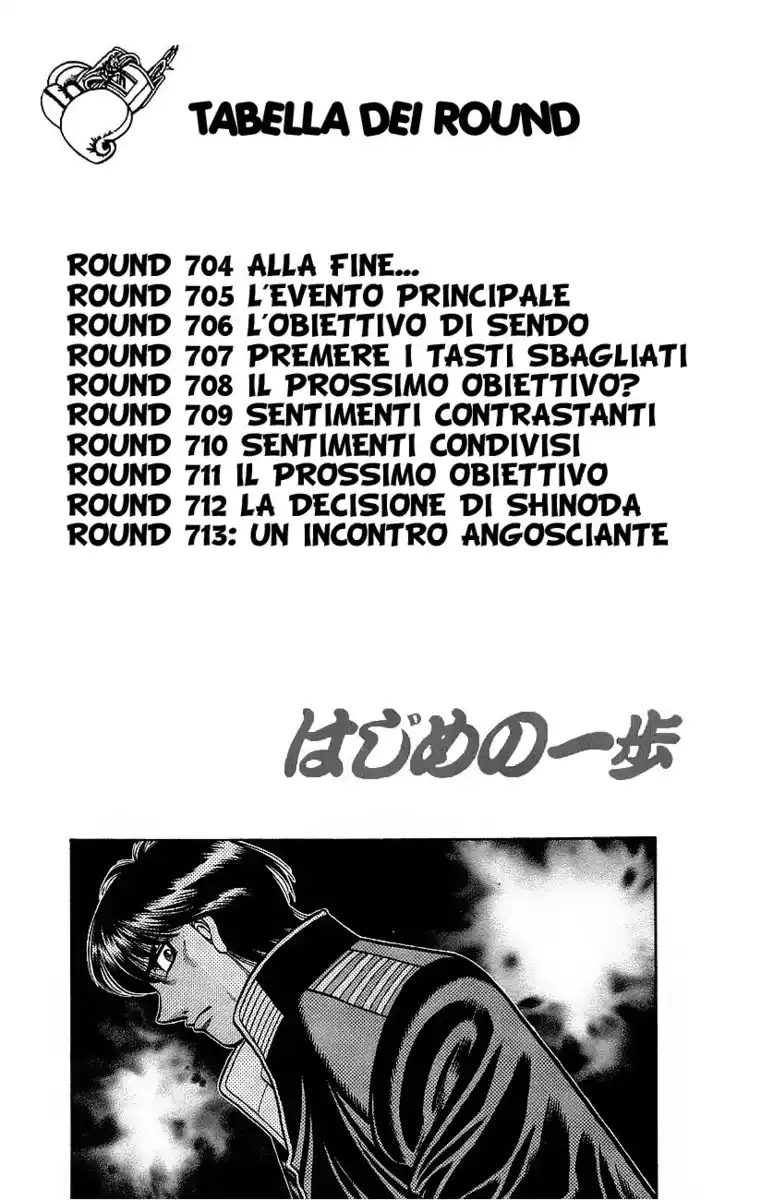 TABELLA DEI ROUND

ROUND 704 ALLA FINE...
ROUND 705 L'EVENTO PRINCIPALE
ROUND 706 L'OBIETTIVO DI SENDO
ROUND 707 PREMERE I TASTI SBAGLIATI
ROUND 708 IL PROSSIMO OBIETTIVO?
ROUND 709 SENTIMENTI CONTRASTANTI
ROUND 710 SENTIMENTI CONDIVISI
ROUND 711 IL PROSSIMO OBIETTIVO
ROUND 712 LA DECISIONE DI SHINODA
ROUND 713: UN INCONTRO ANGOSCIANTE

はじめの一歩